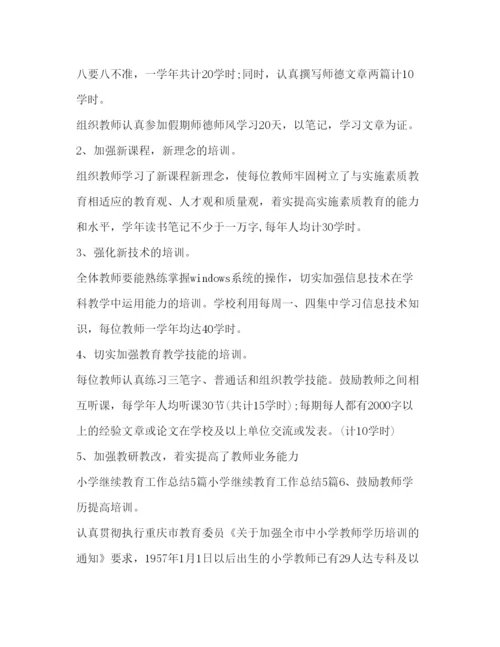 八要八不准，一学年共计20学时;同时，认真撰写师德文章两篇计10学时。

组织教师认真参加假期师德师风学习20天，以笔记，学习文章为证。

2、加强新课程，新理念的培训。

组织教师学习了新课程新理念，使每位教师牢固树立了与实施素质教育相适应的教育观、人才观和质量观，着实提高实施素质教育的能力和水平，学年读书笔记不少于一万字,每年人均计30学时。

3、强化新技术的培训。

全体教师要能熟练掌握windows系统的操作，切实加强信息技术在学科教学中运用能力的培训。学校利用每周一、四集中学习信息技术知识，每位教师一学年均达40学时。

4、切实加强教育教学技能的培训。

每位教师认真练习三笔字、普通话和组织教学技能。鼓励教师之间相互听课，每学年人均听课30节(共计15学时);每期每人都有2000字以上的经验文章或论文在学校及以上单位交流或发表。(计10学时)

5、加强教研教改，着实提高了教师业务能力

小学继续教育工作总结5篇小学继续教育工作总结5篇6、鼓励教师学历提高培训。

认真贯彻执行重庆市教育委员《关于加强全市中小学教师学历培训的通知》要求，1957年1月1日以后出生的小学教师已有29人达专科及以